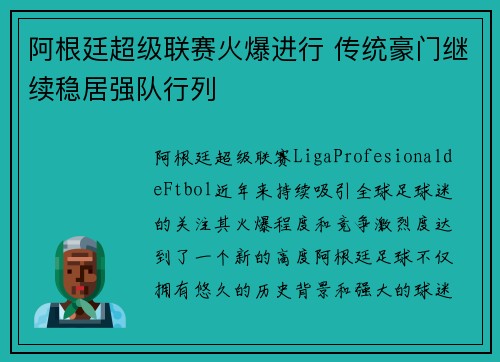 阿根廷超级联赛火爆进行 传统豪门继续稳居强队行列

阿根廷超级联赛LigaProfesionaldeFtbol近年来持续吸引全球足球迷的关注其火爆程度和竞争激烈度达到了一个新的高度阿根廷足球不仅拥有悠久的历史背景和强大的球迷